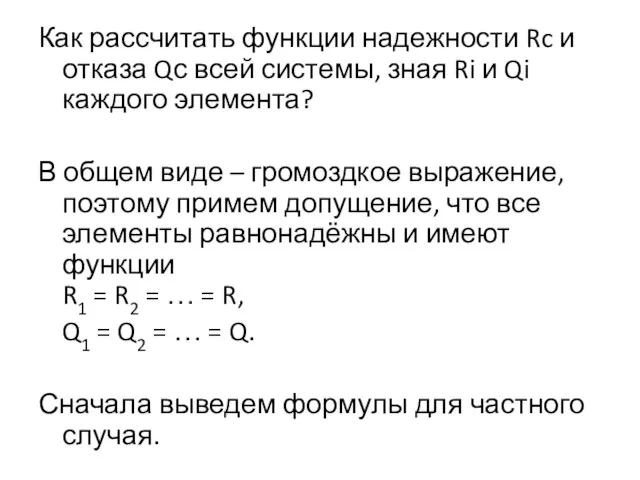 Как рассчитать функции надежности Rc и отказа Qc всей системы, зная Ri и Qi каждого элемента?

В общем виде – громоздкое выражение, поэтому примем допущение, что все элементы равнонадёжны и имеют функции
$R_1 = R_2 = \ldots = R$,
$Q_1 = Q_2 = \ldots = Q$.

Сначала выведем формулы для частного случая.